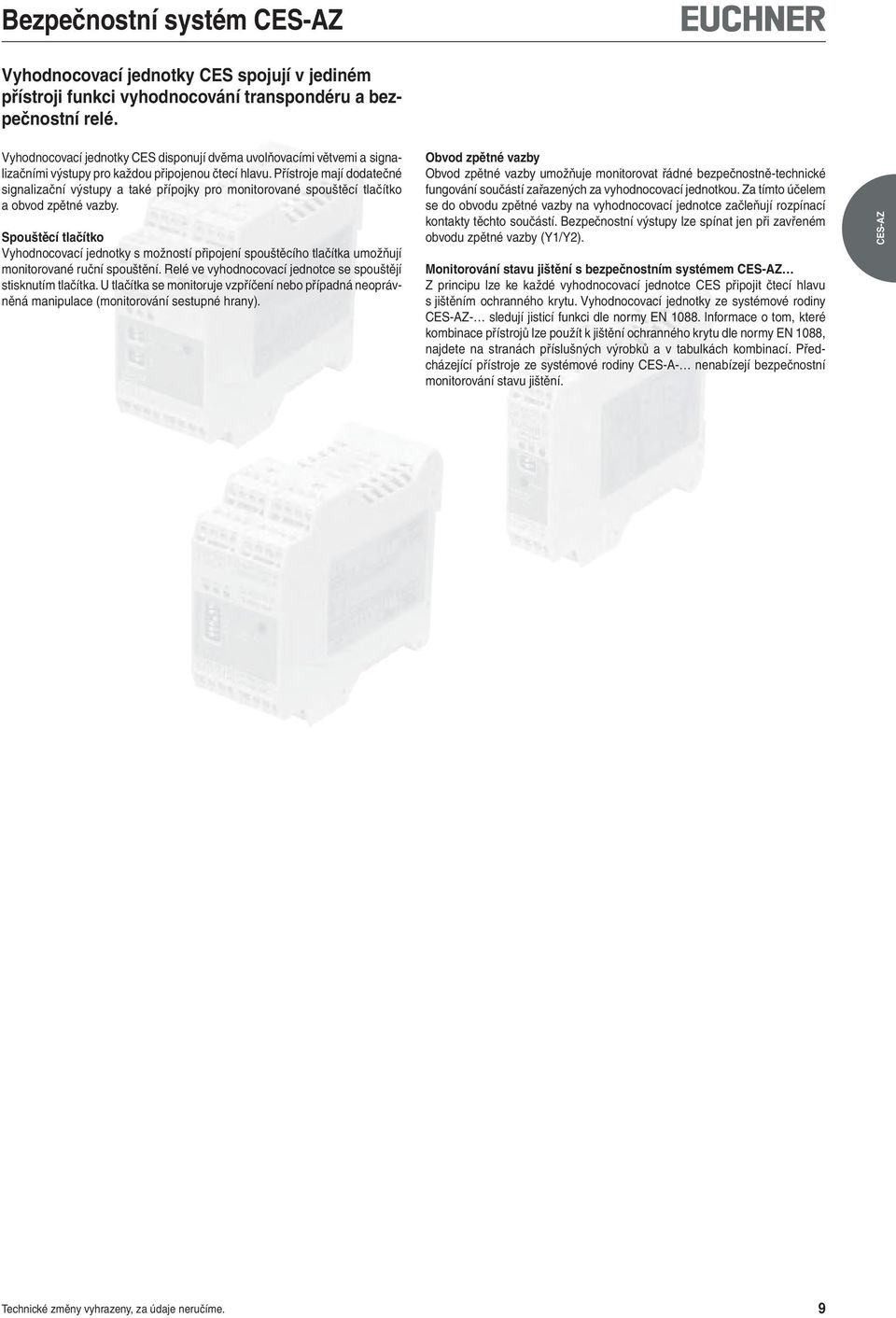 Bezpečnostní systém CES-AZ

EUCHNER

Vyhodnocovací jednotky CES spojují v jediném přístroji funkci vyhodnocování transpondéru a bezpečnostní relé.

Vyhodnocovací jednotky CES disponují dvěma uvolňovacími větvemi a signalizačními výstupy pro každou připojenou čtecí hlavu. Přístroje mají dodatečné signalizační výstupy a také přípojky pro monitorované spouštěcí tlačítko a obvod zpětné vazby.

Spouštěcí tlačítko
Vyhodnocovací jednotky s možností připojení spouštěcího tlačítka umožňují monitorované ruční spouštění. Relé ve vyhodnocovací jednotce se spouštějí stisknutím tlačítka. U tlačítka se monitoruje vzpříčení nebo případná neoprávněná manipulace (monitorování sestupné hrany).

Obvod zpětné vazby
Obvod zpětné vazby umožňuje monitorovat řádné bezpečnostně-technické fungování součástí zařazených za vyhodnocovací jednotkou. Za tímto účelem se do obvodu zpětné vazby na vyhodnocovací jednotce začleňují rozpínací kontakty těchto součástí. Bezpečnostní výstupy lze spínat jen při zavřeném obvodu zpětné vazby (Y1/Y2).

Monitorování stavu jištění s bezpečnostním systémem CES-AZ…
Z principu lze ke každé vyhodnocovací jednotce CES připojit čtecí hlavu s jištěním ochranného krytu. Vyhodnocovací jednotky ze systémové rodiny CES-AZ-… sledují jisticí funkci dle normy EN 1088. Informace o tom, které kombinace přístrojů lze použít k jištění ochranného krytu dle normy EN 1088, najdete na stranách příslušných výrobků a v tabulkách kombinací. Předcházející přístroje ze systémové rodiny CES-A-… nenabízejí bezpečnostní monitorování stavu jištění.

CES-AZ

Technické změny vyhrazeny, za údaje neručíme.

9